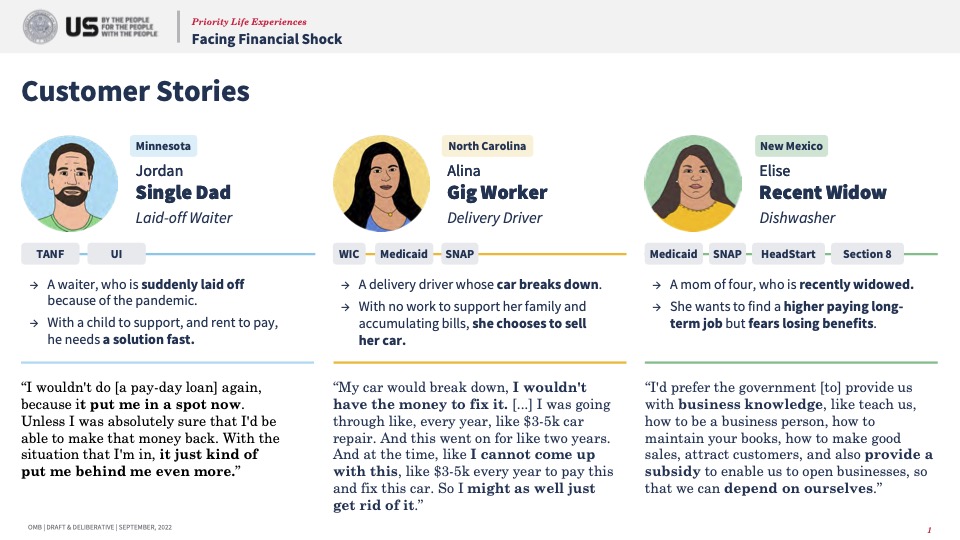 US BY THE PEOPLE FOR THE PEOPLE WITH THE PEOPLE

Priority Life Experiences
Facing Financial Shock

Customer Stories

Minnesota
Jordan
Single Dad
Laid-off Waiter

TANF UI

→ A waiter, who is suddenly laid off because of the pandemic.
→ With a child to support, and rent to pay, he needs a solution fast.

"I wouldn't do [a pay-day loan] again, because it put me in a spot now. Unless I was absolutely sure that I'd be able to make that money back. With the situation that I'm in, it just kind of put me behind me even more."

North Carolina
Alina
Gig Worker
Delivery Driver

WIC Medicaid SNAP

→ A delivery driver whose car breaks down.
→ With no work to support her family and accumulating bills, she chooses to sell her car.

"My car would break down, I wouldn't have the money to fix it. [...] I was going through like, every year, like $3-5k car repair. And this went on for like two years. And at the time, like I cannot come up with this, like $3-5k every year to pay this and fix this car. So I might as well just get rid of it."

New Mexico
Elise
Recent Widow
Dishwasher

Medicaid SNAP HeadStart Section 8

→ A mom of four, who is recently widowed.
→ She wants to find a higher paying long-term job but fears losing benefits.

"I'd prefer the government [to] provide us with business knowledge, like teach us, how to be a business person, how to maintain your books, how to make good sales, attract customers, and also provide a subsidy to enable us to open businesses, so that we can depend on ourselves."

OMB | DRAFT & DELIBERATIVE | SEPTEMBER, 2022

1